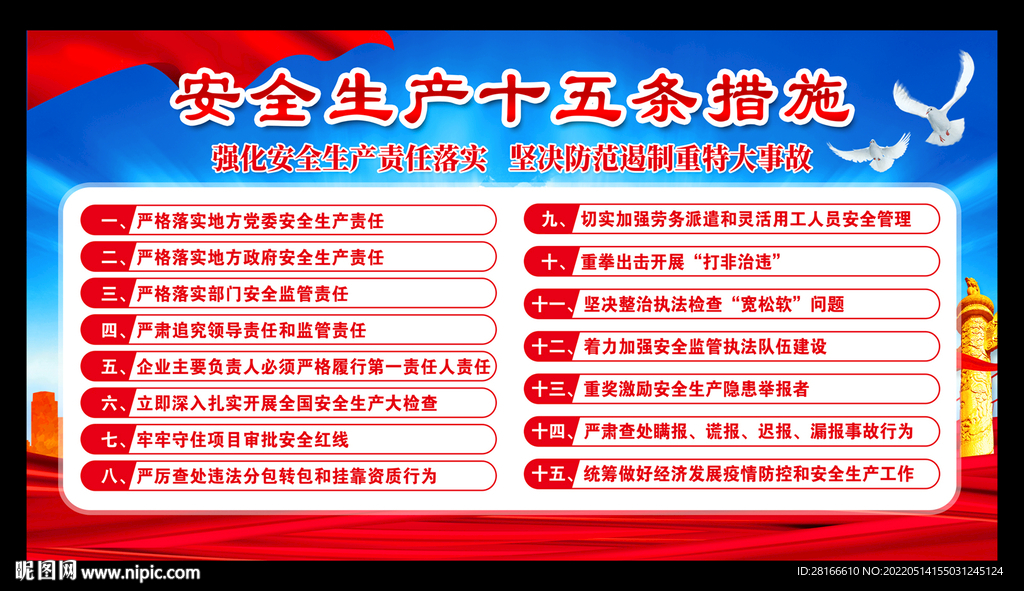 安全生产十五条措施

强化安全生产责任落实 坚决防范遏制重特大事故

一、严格落实地方党委安全生产责任

二、严格落实地方政府安全生产责任

三、严格落实部门安全监管责任

四、严肃追究领导责任和监管责任

五、企业主要负责人必须严格履行第一责任人责任

六、立即深入扎实开展全国安全生产大检查

七、牢牢守住项目审批安全红线

八、严厉查处违法分包转包和挂靠资质行为

九、切实加强劳务派遣和灵活用工人员安全管理

十、重拳出击开展“打非治违”

十一、坚决整治执法检查“宽松软”问题

十二、着力加强安全监管执法队伍建设

十三、重奖激励安全生产隐患举报者

十四、严肃查处瞒报、谎报、迟报、漏报事故行为

十五、统筹做好经济发展疫情防控和安全生产工作

昵图网 www.nipic.com

ID:28166610 NO:20220514155031245124